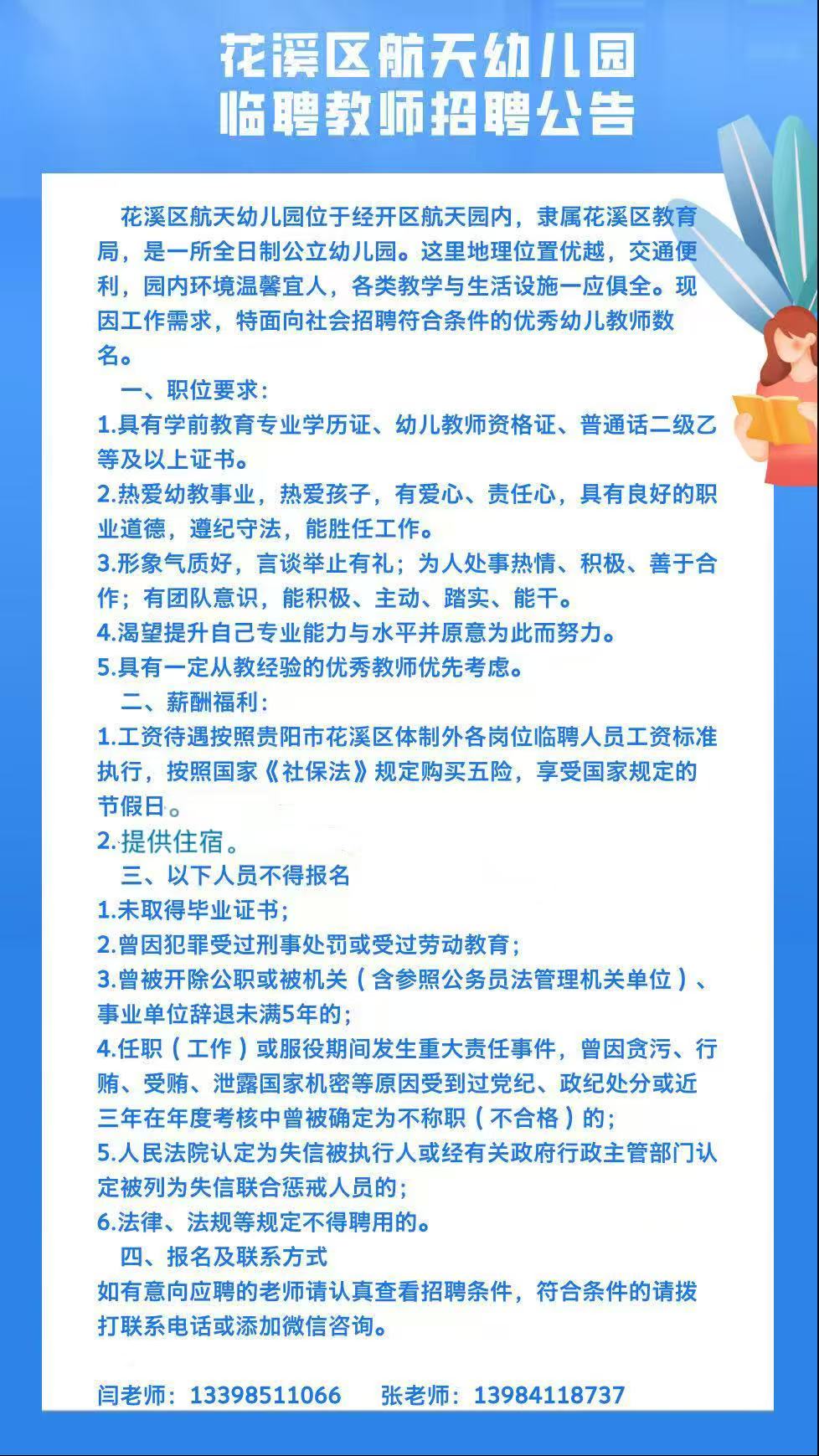 花溪区航天幼儿园
临聘教师招聘公告

花溪区航天幼儿园位于经开区航天园内，隶属花溪区教育局，是一所全日制公立幼儿园。这里地理位置优越，交通便利，园内环境温馨宜人，各类教学与生活设施一应俱全。现因工作需求，特面向社会招聘符合条件的优秀幼儿教师数名。

一、职位要求：
1.具有学前教育专业学历证、幼儿教师资格证、普通话二级乙等及以上证书。
2.热爱幼教事业，热爱孩子，有爱心、责任心，具有良好的职业道德，遵纪守法，能胜任工作。
3.形象气质好，言谈举止有礼；为人处事热情、积极、善于合作；有团队意识，能积极、主动、踏实、能干。
4.渴望提升自己专业能力与水平并原意为此而努力。
5.具有一定从教经验的优秀教师优先考虑。

二、薪酬福利：
1.工资待遇按照贵阳市花溪区体制外各岗位临聘人员工资标准执行，按照国家《社保法》规定购买五险，享受国家规定的节假日。
2.提供住宿。

三、以下人员不得报名
1.未取得毕业证书；
2.曾因犯罪受过刑事处罚或受过劳动教育；
3.曾被开除公职或被机关（含参照公务员法管理机关单位）、事业单位辞退未满5年的；
4.任职（工作）或服役期间发生重大责任事件，曾因贪污、行贿、受贿、泄露国家机密等原因受到过党纪、政纪处分或近三年在年度考核中曾被确定为不称职（不合格）的；
5.人民法院认定为失信被执行人或经有关政府行政主管部门认定被列为失信联合惩戒人员的；
6.法律、法规等规定不得聘用的。

四、报名及联系方式
如有意向应聘的老师请认真查看招聘条件，符合条件的请拨打联系电话或添加微信咨询。

闫老师：13398511066　　张老师：13984118737